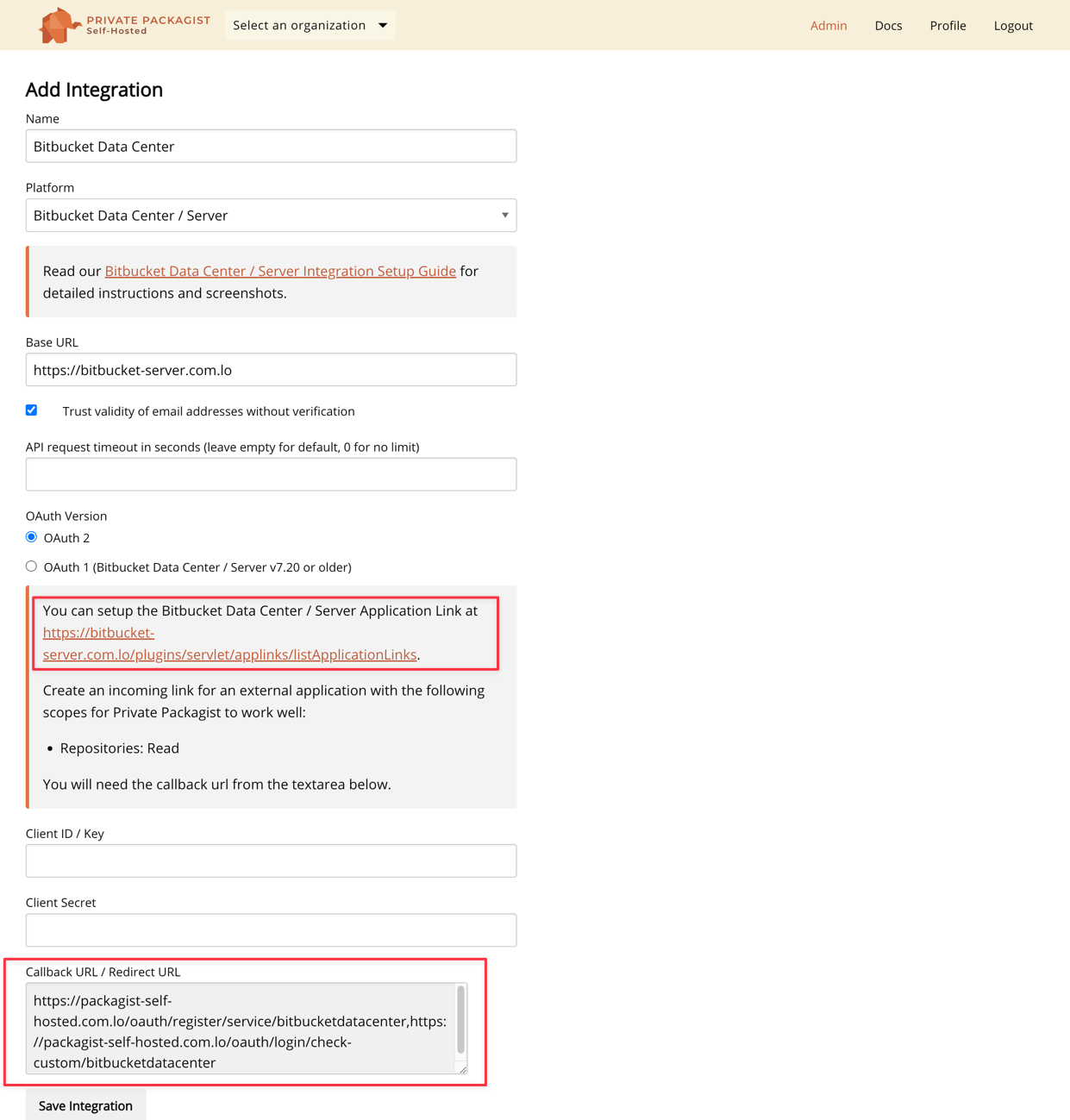 PRIVATE PACKAGIST
Self-Hosted

Select an organization

Admin Docs Profile Logout

Add Integration

Name

Bitbucket Data Center

Platform

Bitbucket Data Center / Server

Read our Bitbucket Data Center / Server Integration Setup Guide for detailed instructions and screenshots.

Base URL

https://bitbucket-server.com.lo

Trust validity of email addresses without verification

API request timeout in seconds (leave empty for default, 0 for no limit)

OAuth Version

OAuth 2

OAuth 1 (Bitbucket Data Center / Server v7.20 or older)

You can setup the Bitbucket Data Center / Server Application Link at https://bitbucket-server.com.lo/plugins/servlet/applinks/listApplicationLinks.

Create an incoming link for an external application with the following scopes for Private Packagist to work well:

• Repositories: Read

You will need the callback url from the textarea below.

Client ID / Key

Client Secret

Callback URL / Redirect URL

https://packagist-self-hosted.com.lo/oauth/register/service/bitbucketdatacenter,https://packagist-self-hosted.com.lo/oauth/login/check-custom/bitbucketdatacenter

Save Integration